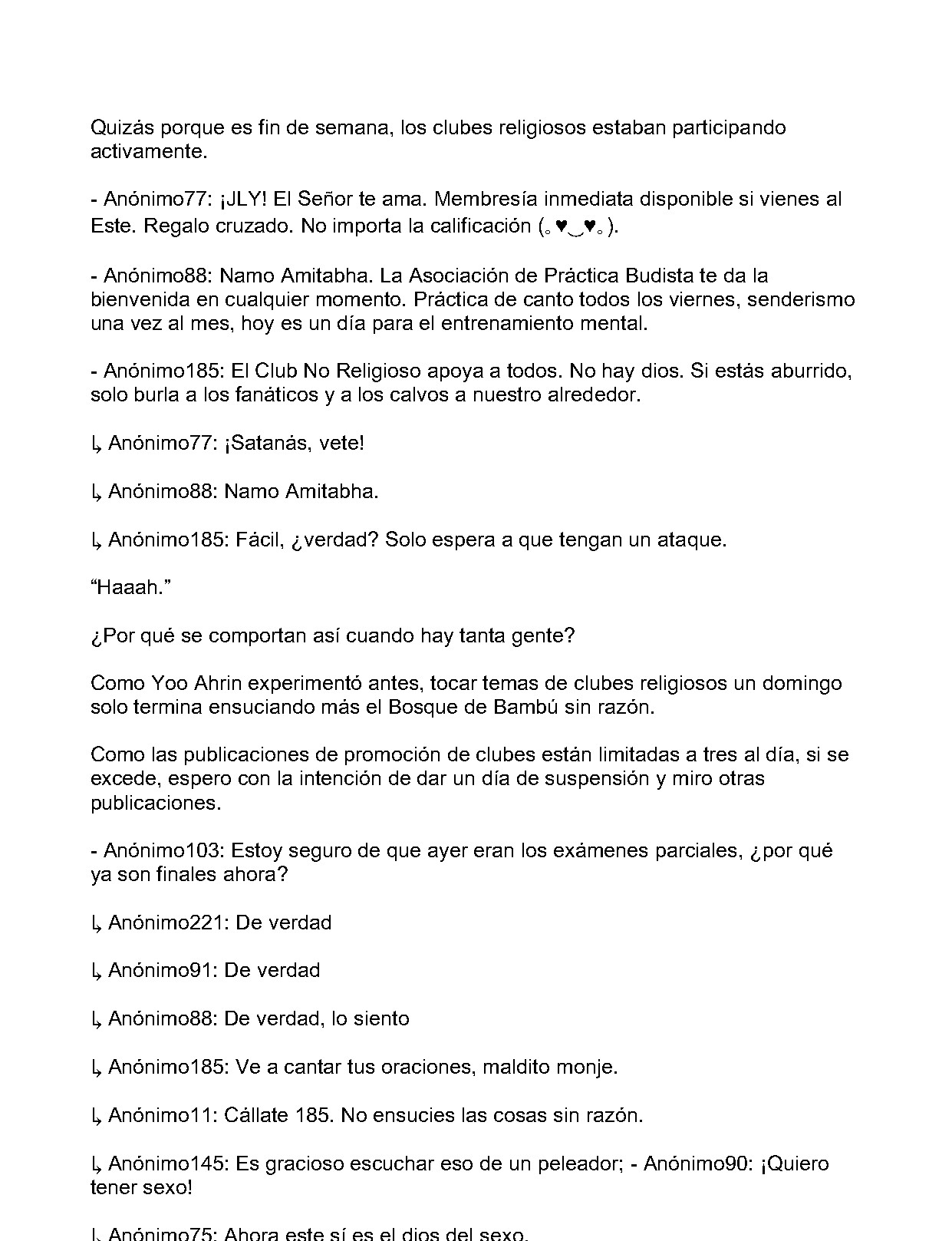 Quizás porque es fin de semana, los clubes religiosos estaban participando activamente.

- Anónimo77: ¡JLY! El Señor te ama. Membresía inmediata disponible si vienes al Este. Regalo cruzado. No importa la calificación (｡♥‿♥｡).

- Anónimo88: Namo Amitabha. La Asociación de Práctica Budista te da la bienvenida en cualquier momento. Práctica de canto todos los viernes, senderismo una vez al mes, hoy es un día para el entrenamiento mental.

- Anónimo185: El Club No Religioso apoya a todos. No hay dios. Si estás aburrido, solo burla a los fanáticos y a los calvos a nuestro alrededor.

↳ Anónimo77: ¡Satanás, vete!

↳ Anónimo88: Namo Amitabha.

↳ Anónimo185: Fácil, ¿verdad? Solo espera a que tengan un ataque.

"Haaah."

¿Por qué se comportan así cuando hay tanta gente?

Como Yoo Ahrin experimentó antes, tocar temas de clubes religiosos un domingo solo termina ensuciando más el Bosque de Bambú sin razón.

Como las publicaciones de promoción de clubes están limitadas a tres al día, si se excede, espero con la intención de dar un día de suspensión y miro otras publicaciones.

- Anónimo103: Estoy seguro de que ayer eran los exámenes parciales, ¿por qué ya son finales ahora?

↳ Anónimo221: De verdad

↳ Anónimo91: De verdad

↳ Anónimo88: De verdad, lo siento

↳ Anónimo185: Ve a cantar tus oraciones, maldito monje.

↳ Anónimo11: Cállate 185. No ensucies las cosas sin razón.

↳ Anónimo145: Es gracioso escuchar eso de un peleador; - Anónimo90: ¡Quiero tener sexo!

↳ Anónimo75: Ahora este sí es el dios del sexo.